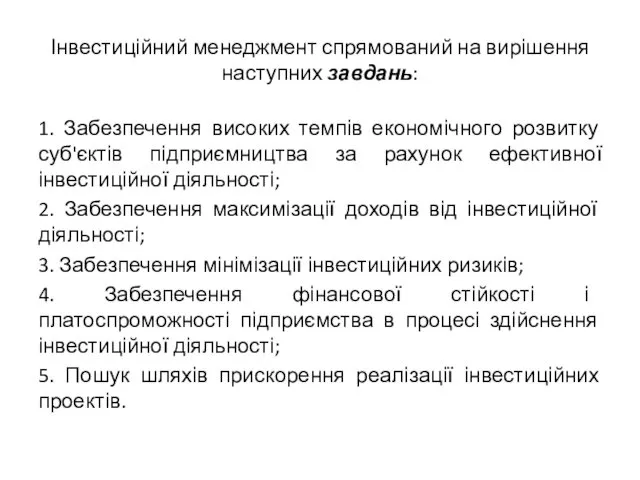 Інвестиційний менеджмент спрямований на вирішення наступних завдань:

1. Забезпечення високих темпів економічного розвитку суб'єктів підприємництва за рахунок ефективної інвестиційної діяльності;

2. Забезпечення максимізації доходів від інвестиційної діяльності;

3. Забезпечення мінімізації інвестиційних ризиків;

4. Забезпечення фінансової стійкості і платоспроможності підприємства в процесі здійснення інвестиційної діяльності;

5. Пошук шляхів прискорення реалізації інвестиційних проектів.